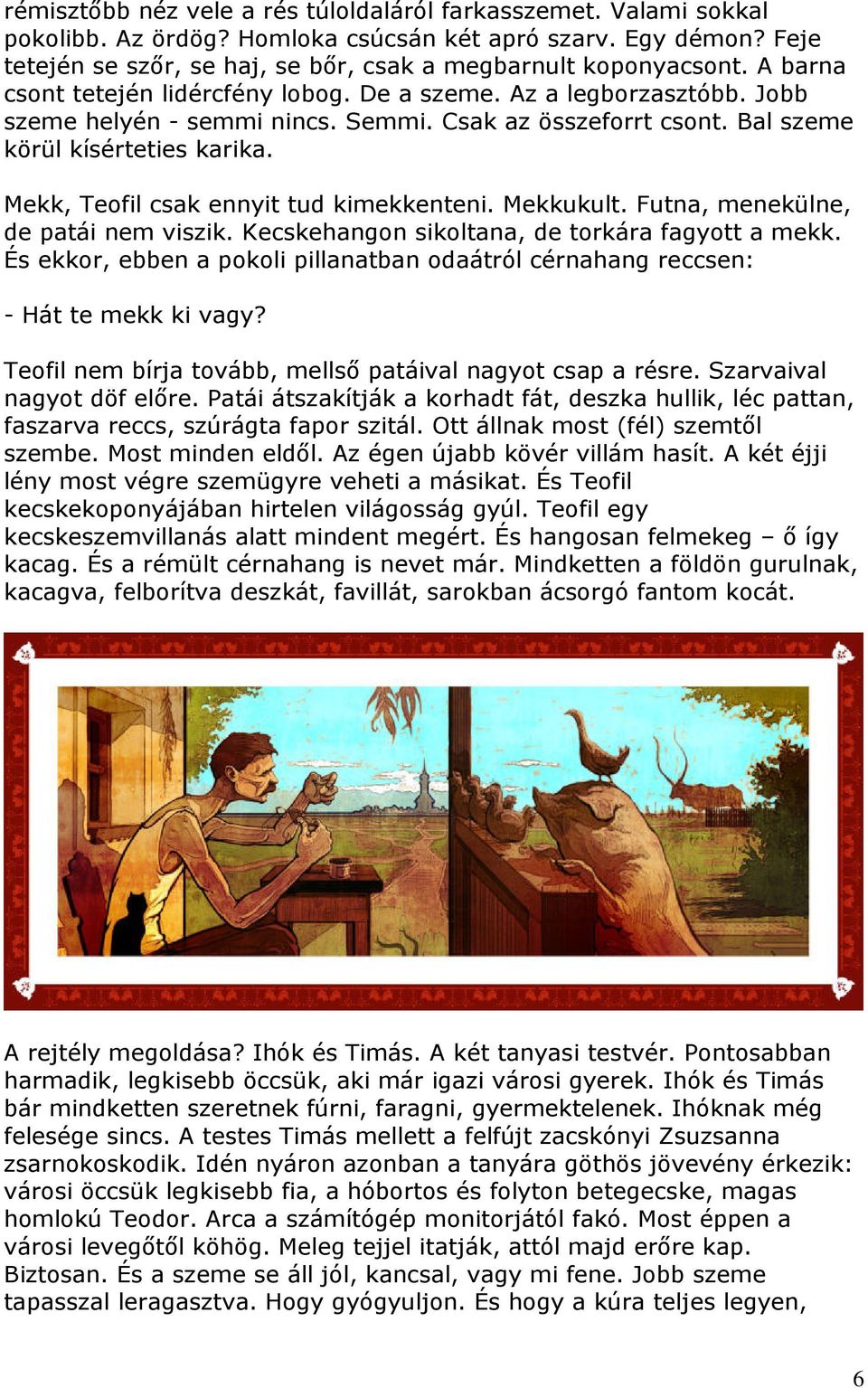 rémisztőbb néz vele a rés túloldaláról farkasszemet. Valami sokkal pokolibb. Az ördög? Homloka csúcsán két apró szarv. Egy démon? Feje tetején se szőr, se haj, se bőr, csak a megbarnult koponyacsont. A barna csont tetején lidércfény lobog. De a szeme. Az a legborzasztóbb. Jobb szeme helyén - semmi nincs. Semmi. Csak az összeforrt csont. Bal szeme körül kísérteties karika.

Mekk, Teofil csak ennyit tud kimekkenteni. Mekkukult. Futna, menekülne, de patái nem viszik. Kecskehangon sikoltana, de torkára fagyott a mekk. És ekkor, ebben a pokoli pillanatban odaátról cérnahang reccsen:

- Hát te mekk ki vagy?

Teofil nem bírja tovább, mellső patáival nagyot csap a résre. Szarvaival nagyot döf előre. Patái átszakítják a korhadt fát, deszka hullik, léc pattan, faszarva reccs, szúrágta fapor szitál. Ott állnak most (fél) szemtől szembe. Most minden eldől. Az égen újabb kövér villám hasít. A két éjji lény most végre szemügyre veheti a másikat. És Teofil kecskekoponyájában hirtelen világosság gyúl. Teofil egy kecskeszemvillanás alatt mindent megért. És hangosan felmekeg – ő így kacag. És a rémült cérnahang is nevet már. Mindketten a földön gurulnak, kacagva, felborítva deszkát, favillát, sarokban ácsorgó fantom kocát.

A rejtély megoldása? Ihók és Timás. A két tanyasi testvér. Pontosabban harmadik, legkisebb öccsük, aki már igazi városi gyerek. Ihók és Timás bár mindketten szeretnek fúrni, faragni, gyermektelenek. Ihóknak még felesége sincs. A testes Timás mellett a felfújt zacskónyi Zsuzsanna zsarnokoskodik. Idén nyáron azonban a tanyára göthös jövevény érkezik: városi öccsük legkisebb fia, a hóbortos és folyton betegecske, magas homlokú Teodor. Arca a számítógép monitorjától fakó. Most éppen a városi levegőtől köhög. Meleg tejjel itatják, attól majd erőre kap. Biztosan. És a szeme se áll jól, kancsal, vagy mi fene. Jobb szeme tapasszal leragasztva. Hogy gyógyuljon. És hogy a kúra teljes legyen,

6